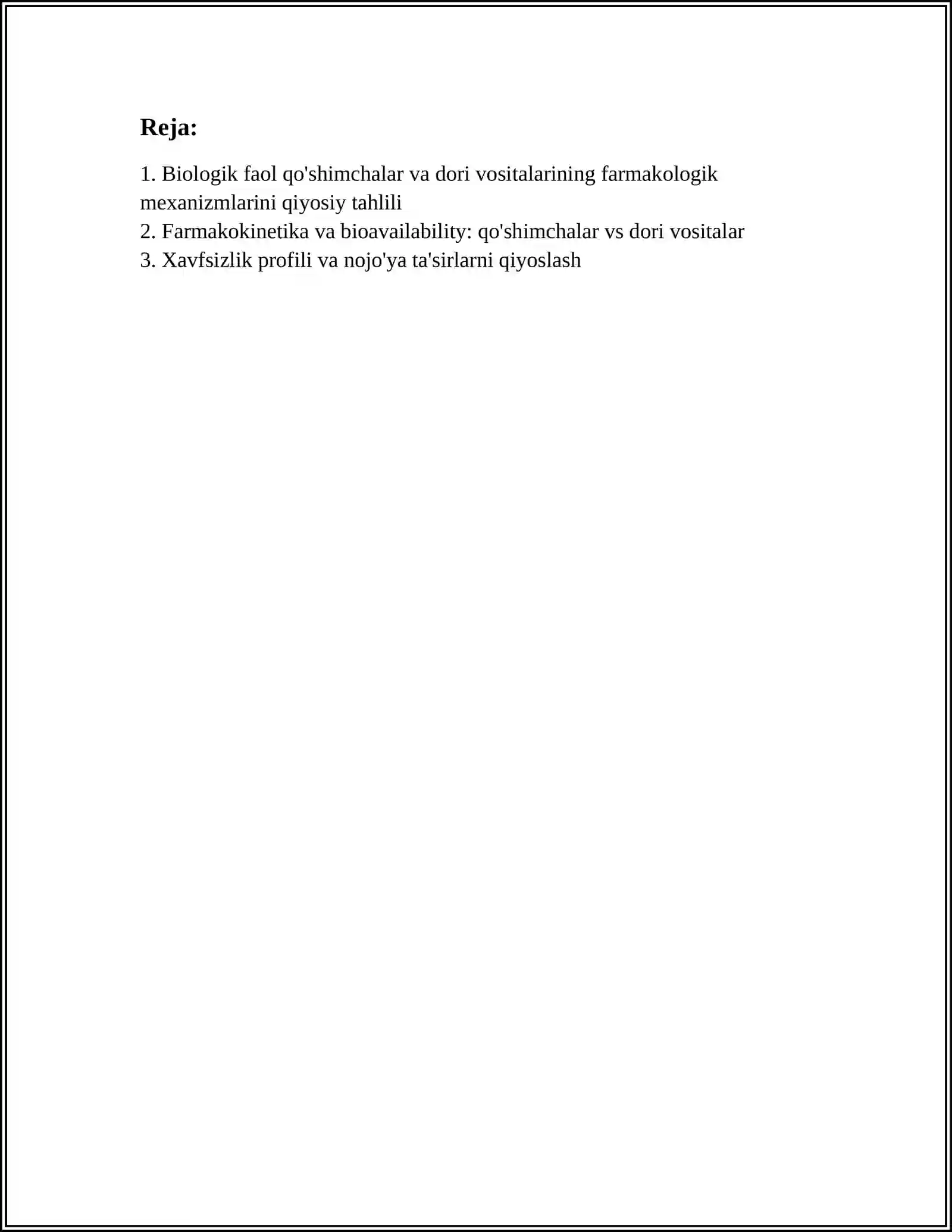 Reja:

1. Biologik faol qo'shimchalar va dori vositalarining farmakologik mexanizmlarini qiyosiy tahlili
2. Farmakokinetika va bioavailability: qo'shimchalar vs dori vositalar
3. Xavfsizlik profili va nojo'ya ta'sirlarni qiyoslash